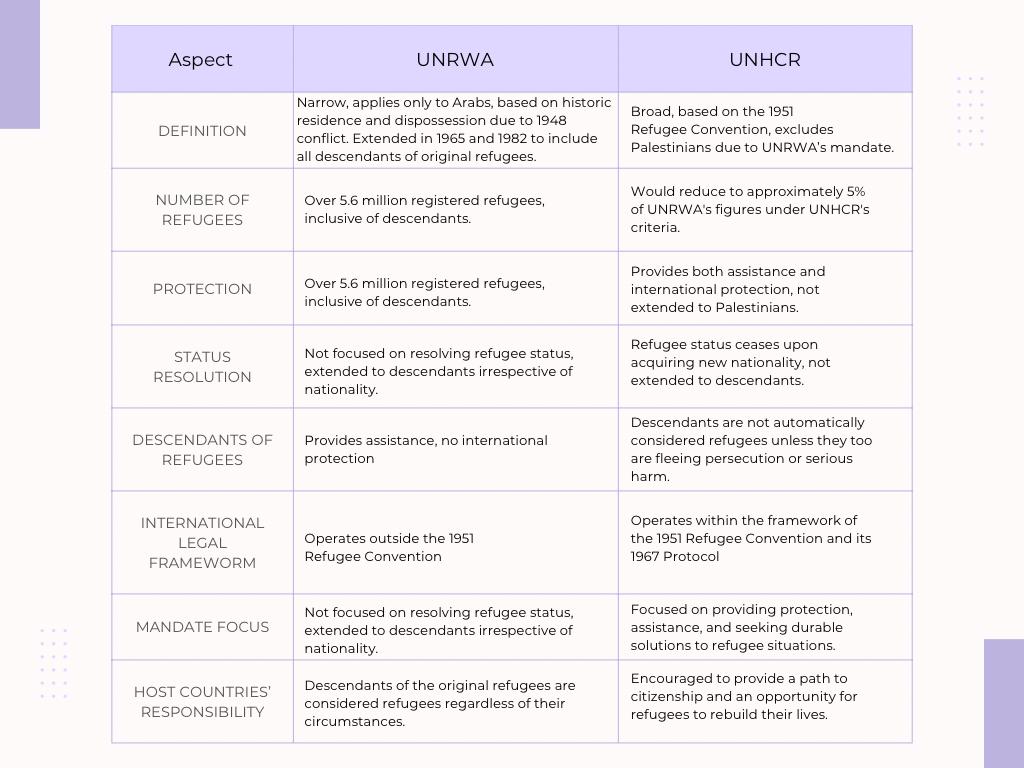 | Aspect | UNRWA | UNHCR |
|---|---|---|
| DEFINITION | Narrow, applies only to Arabs, based on historic residence and dispossession due to 1948 conflict. Extended in 1965 and 1982 to include all descendants of original refugees. | Broad, based on the 1951 Refugee Convention, excludes Palestinians due to UNRWA's mandate. |
| NUMBER OF REFUGEES | Over 5.6 million registered refugees, inclusive of descendants. | Would reduce to approximately 5% of UNRWA's figures under UNHCR's criteria. |
| PROTECTION | Over 5.6 million registered refugees, inclusive of descendants. | Provides both assistance and international protection, not extended to Palestinians. |
| STATUS RESOLUTION | Not focused on resolving refugee status, extended to descendants irrespective of nationality. | Refugee status ceases upon acquiring new nationality, not extended to descendants. |
| DESCENDANTS OF REFUGEES | Provides assistance, no international protection | Descendants are not automatically considered refugees unless they too are fleeing persecution or serious harm. |
| INTERNATIONAL LEGAL FRAMEWORM | Operates outside the 1951 Refugee Convention | Operates within the framework of the 1951 Refugee Convention and its 1967 Protocol |
| MANDATE FOCUS | Not focused on resolving refugee status, extended to descendants irrespective of nationality. | Focused on providing protection, assistance, and seeking durable solutions to refugee situations. |
| HOST COUNTRIES' RESPONSIBILITY | Descendants of the original refugees are considered refugees regardless of their circumstances. | Encouraged to provide a path to citizenship and an opportunity for refugees to rebuild their lives. |